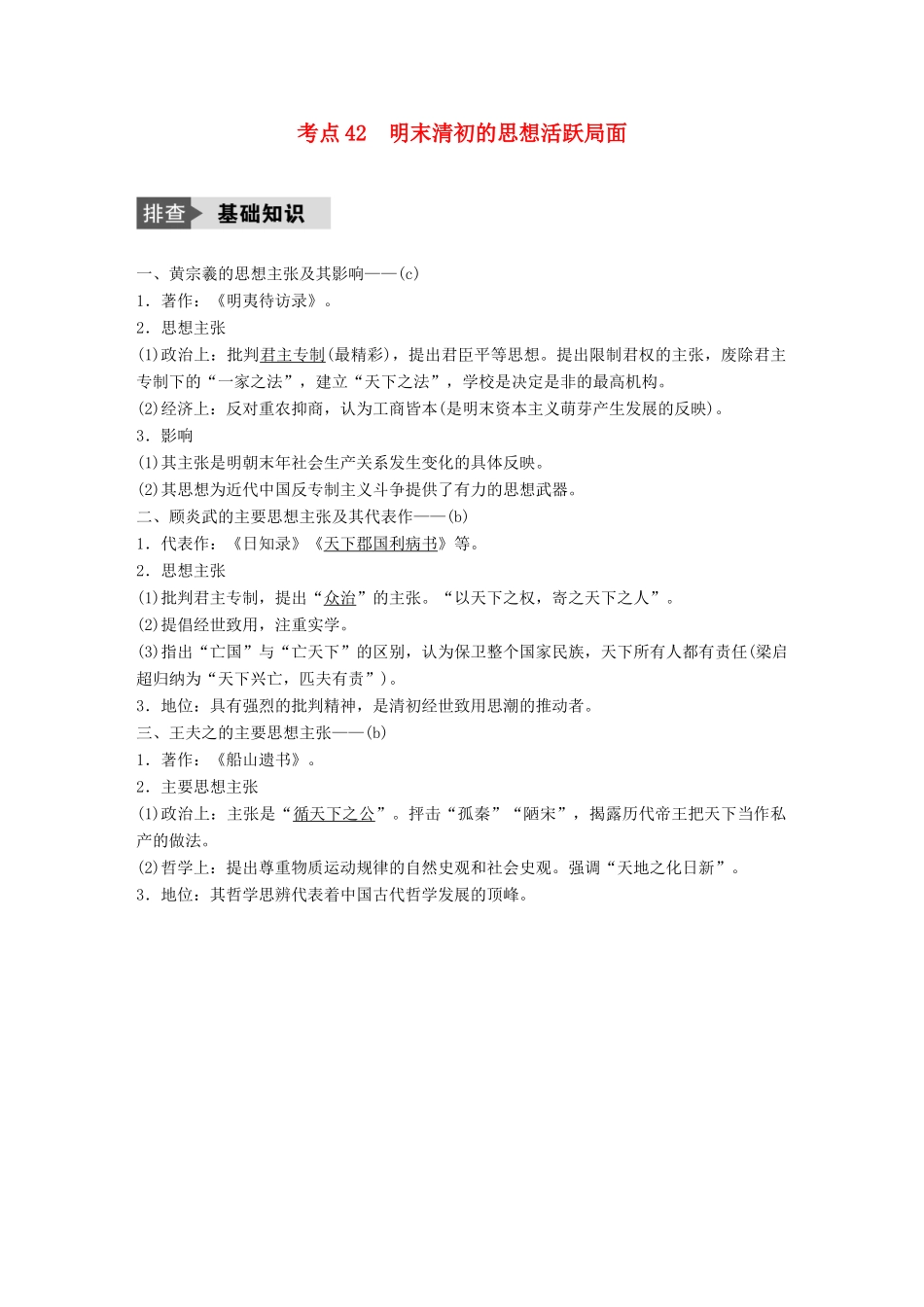 考点42　明末清初的思想活跃局面

排查 基础知识

一、黄宗羲的思想主张及其影响——(c)
1．著作：《明夷待访录》。
2．思想主张
(1)政治上：批判君主专制(最精彩)，提出君臣平等思想。提出限制君权的主张，废除君主专制下的“一家之法”，建立“天下之法”，学校是决定是非的最高机构。
(2)经济上：反对重农抑商，认为工商皆本(是明末资本主义萌芽产生发展的反映)。
3．影响
(1)其主张是明朝末年社会生产关系发生变化的具体反映。
(2)其思想为近代中国反专制主义斗争提供了有力的思想武器。
二、顾炎武的主要思想主张及其代表作——(b)
1．代表作：《日知录》《天下郡国利病书》等。
2．思想主张
(1)批判君主专制，提出“众治”的主张。“以天下之权，寄之天下之人”。
(2)提倡经世致用，注重实学。
(3)指出“亡国”与“亡天下”的区别，认为保卫整个国家民族，天下所有人都有责任(梁启超归纳为“天下兴亡，匹夫有责”)。
3．地位：具有强烈的批判精神，是清初经世致用思潮的推动者。
三、王夫之的主要思想主张——(b)
1．著作：《船山遗书》。
2．主要思想主张
(1)政治上：主张是“循天下之公”。抨击“孤秦”“陋宋”，揭露历代帝王把天下当作私产的做法。
(2)哲学上：提出尊重物质运动规律的自然史观和社会史观。强调“天地之化日新”。
3．地位：其哲学思辨代表着中国古代哲学发展的顶峰。